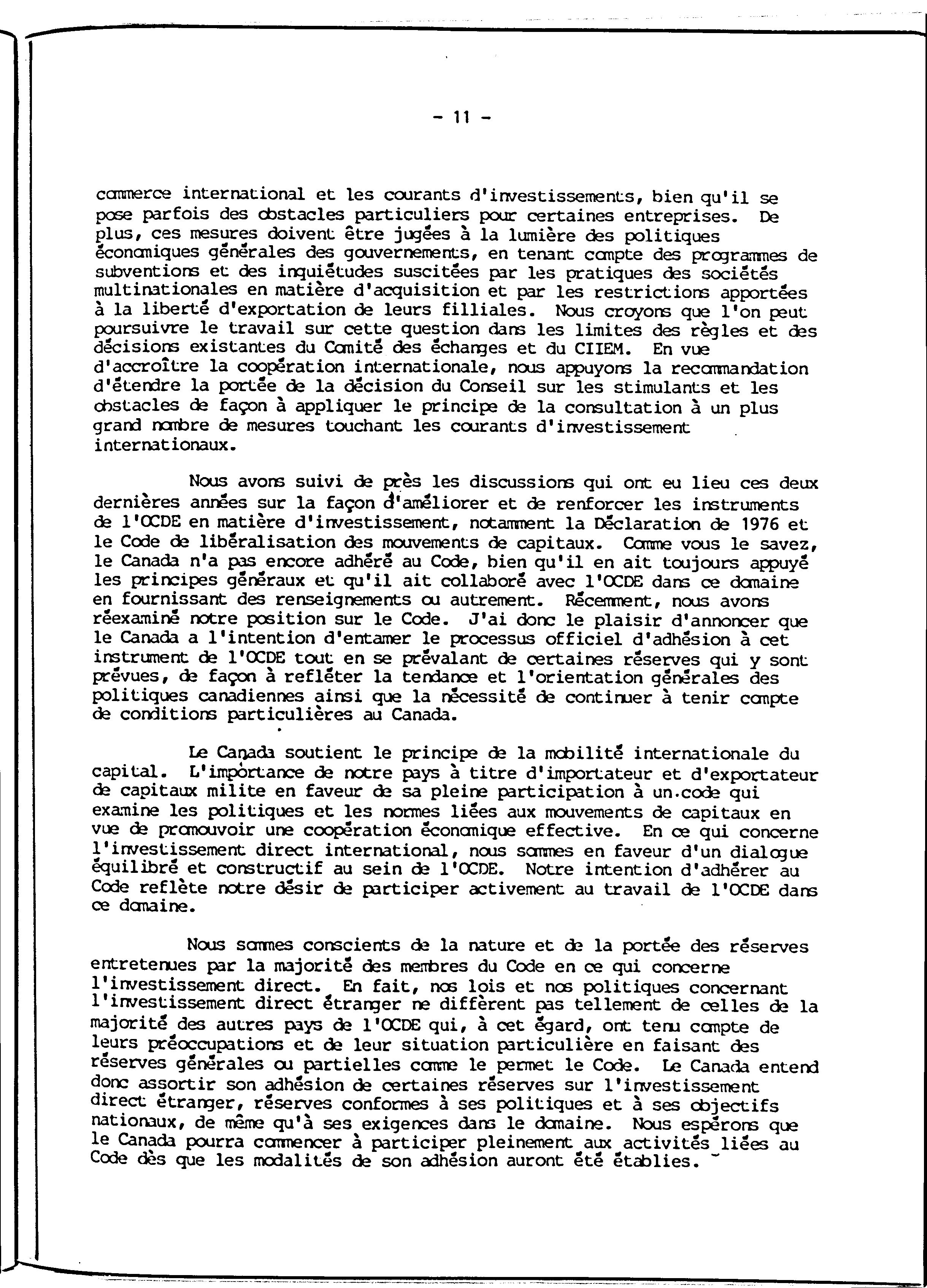 - 11 -

commerce international et les courants d'investissements, bien qu'il se pose parfois des obstacles particuliers pour certaines entreprises. De plus, ces mesures doivent être jugées à la lumière des politiques économiques générales des gouvernements, en tenant compte des programmes de subventions et des inquiétudes suscitées par les pratiques des sociétés multinationales en matière d'acquisition et par les restrictions apportées à la liberté d'exportation de leurs filliales. Nous croyons que l'on peut poursuivre le travail sur cette question dans les limites des règles et des décisions existantes du Comité des échanges et du CIIEM. En vue d'accroître la coopération internationale, nous appuyons la recommandation d'étendre la portée de la décision du Conseil sur les stimulants et les obstacles de façon à appliquer le principe de la consultation à un plus grand nombre de mesures touchant les courants d'investissement internationaux.

Nous avons suivi de près les discussions qui ont eu lieu ces deux dernières années sur la façon d'améliorer et de renforcer les instruments de l'OCDE en matière d'investissement, notamment la Déclaration de 1976 et le Code de libéralisation des mouvements de capitaux. Comme vous le savez, le Canada n'a pas encore adhéré au Code, bien qu'il en ait toujours appuyé les principes généraux et qu'il ait collaboré avec l'OCDE dans ce domaine en fournissant des renseignements ou autrement. Récemment, nous avons réexaminé notre position sur le Code. J'ai donc le plaisir d'annoncer que le Canada a l'intention d'entamer le processus officiel d'adhésion à cet instrument de l'OCDE tout en se prévalant de certaines réserves qui y sont prévues, de façon à refléter la tendance et l'orientation générales des politiques canadiennes ainsi que la nécessité de continuer à tenir compte de conditions particulières au Canada.

Le Canada soutient le principe de la mobilité internationale du capital. L'importance de notre pays à titre d'importateur et d'exportateur de capitaux milite en faveur de sa pleine participation à un code qui examine les politiques et les normes liées aux mouvements de capitaux en vue de promouvoir une coopération économique effective. En ce qui concerne l'investissement direct international, nous sommes en faveur d'un dialogue équilibré et constructif au sein de l'OCDE. Notre intention d'adhérer au Code reflète notre désir de participer activement au travail de l'OCDE dans ce domaine.

Nous sommes conscients de la nature et de la portée des réserves entretenues par la majorité des membres du Code en ce qui concerne l'investissement direct. En fait, nos lois et nos politiques concernant l'investissement direct étranger ne diffèrent pas tellement de celles de la majorité des autres pays de l'OCDE qui, à cet égard, ont tenu compte de leurs préoccupations et de leur situation particulière en faisant des réserves générales ou partielles comme le permet le Code. Le Canada entend donc assortir son adhésion de certaines réserves sur l'investissement direct étranger, réserves conformes à ses politiques et à ses objectifs nationaux, de même qu'à ses exigences dans le domaine. Nous espérons que le Canada pourra commencer à participer pleinement aux activités liées au Code dès que les modalités de son adhésion auront été établies.